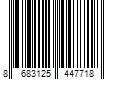 8 683125 447718